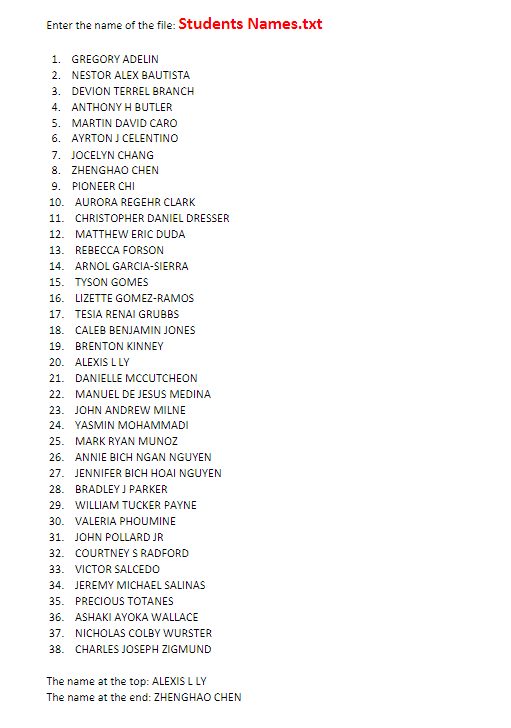 Enter the name of the file: Students Names.txt

1. GREGORY ADELIN
2. NESTOR ALEX BAUTISTA
3. DEVION TERREL BRANCH
4. ANTHONY H BUTLER
5. MARTIN DAVID CARO
6. AYRTON J CELENTINO
7. JOCELYN CHANG
8. ZHENGHAO CHEN
9. PIONEER CHI
10. AURORA REGEHR CLARK
11. CHRISTOPHER DANIEL DRESSER
12. MATTHEW ERIC DUDA
13. REBECCA FORSON
14. ARNOL GARCIA-SIERRA
15. TYSON GOMES
16. LIZETTE GOMEZ-RAMOS
17. TESIA RENAI GRUBBS
18. CALEB BENJAMIN JONES
19. BRENTON KINNEY
20. ALEXIS L LY
21. DANIELLE MCCUTCHEON
22. MANUEL DE JESUS MEDINA
23. JOHN ANDREW MILNE
24. YASMIN MOHAMMADI
25. MARK RYAN MUNOZ
26. ANNIE BICH NGAN NGUYEN
27. JENNIFER BICH HOAI NGUYEN
28. BRADLEY J PARKER
29. WILLIAM TUCKER PAYNE
30. VALERIA PHOUMINE
31. JOHN POLLARD JR
32. COURTNEY S RADFORD
33. VICTOR SALCEDO
34. JEREMY MICHAEL SALINAS
35. PRECIOUS TOTANES
36. ASHAKI AYOKA WALLACE
37. NICHOLAS COLBY WURSTER
38. CHARLES JOSEPH ZIGMUND

The name at the top: ALEXIS L LY
The name at the end: ZHENGHAO CHEN